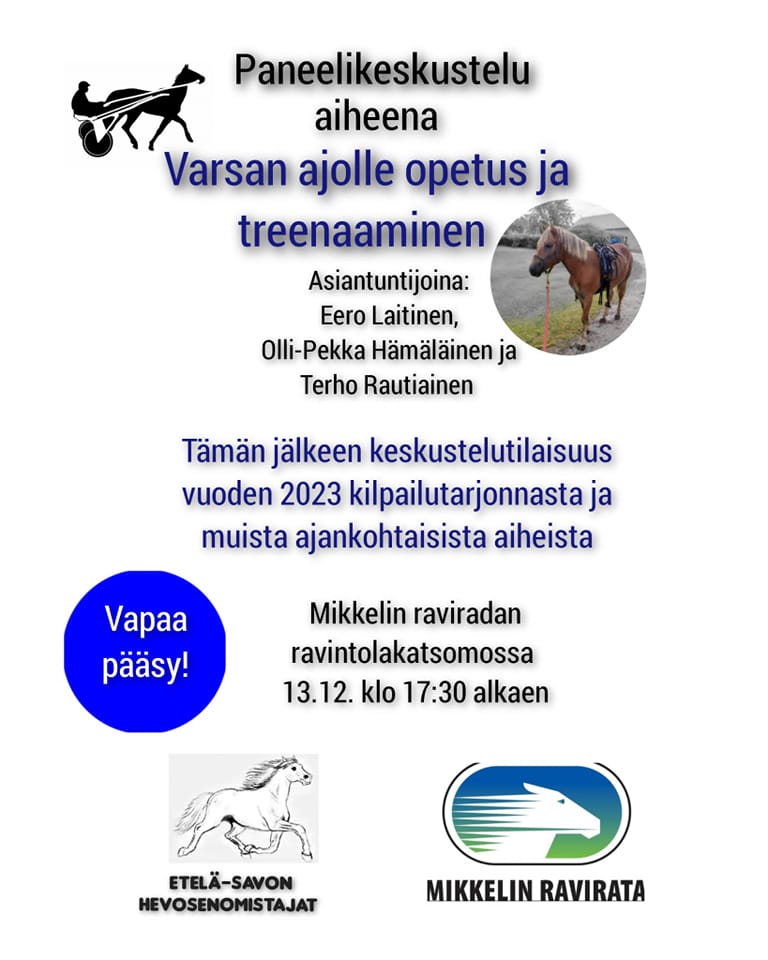 Paneelikeskustelu aiheena

Varsan ajolle opetus ja treenaaminen

Asiantuntijoina:
Eero Laitinen,
Olli-Pekka Hämäläinen ja
Terho Rautiainen

Tämän jälkeen keskustelutilaisuus vuoden 2023 kilpailutarjonnasta ja muista ajankohtaisista aiheista

Vapaa pääsy!

Mikkelin raviradan ravintolakatsomossa
13.12. klo 17:30 alkaen

ETELÄ-SAVON HEVOSENOMISTAJAT

MIKKELIN RAVIRATA